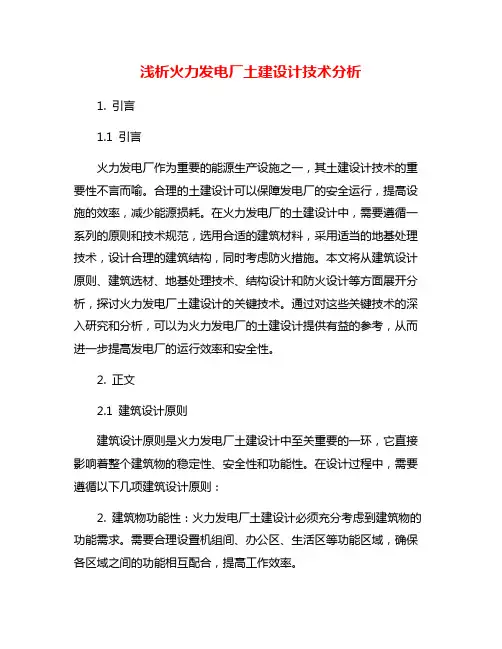 浅析火力发电厂土建设计技术分析

1. 引言

1.1 引言

火力发电厂作为重要的能源生产设施之一，其土建设计技术的重要性不言而喻。合理的土建设计可以保障发电厂的安全运行，提高设施的效率，减少能源损耗。在火力发电厂的土建设计中，需要遵循一系列的原则和技术规范，选用合适的建筑材料，采用适当的地基处理技术，设计合理的建筑结构，同时考虑防火措施。本文将从建筑设计原则、建筑选材、地基处理技术、结构设计和防火设计等方面展开分析，探讨火力发电厂土建设计的关键技术。通过对这些关键技术的深入研究和分析，可以为火力发电厂的土建设计提供有益的参考，从而进一步提高发电厂的运行效率和安全性。

2. 正文

2.1 建筑设计原则

建筑设计原则是火力发电厂土建设计中至关重要的一环，它直接影响着整个建筑物的稳定性、安全性和功能性。在设计过程中，需要遵循以下几项建筑设计原则：

2. 建筑物功能性：火力发电厂土建设计必须充分考虑到建筑物的功能需求。需要合理设置机组间、办公区、生活区等功能区域，确保各区域之间的功能相互配合，提高工作效率。